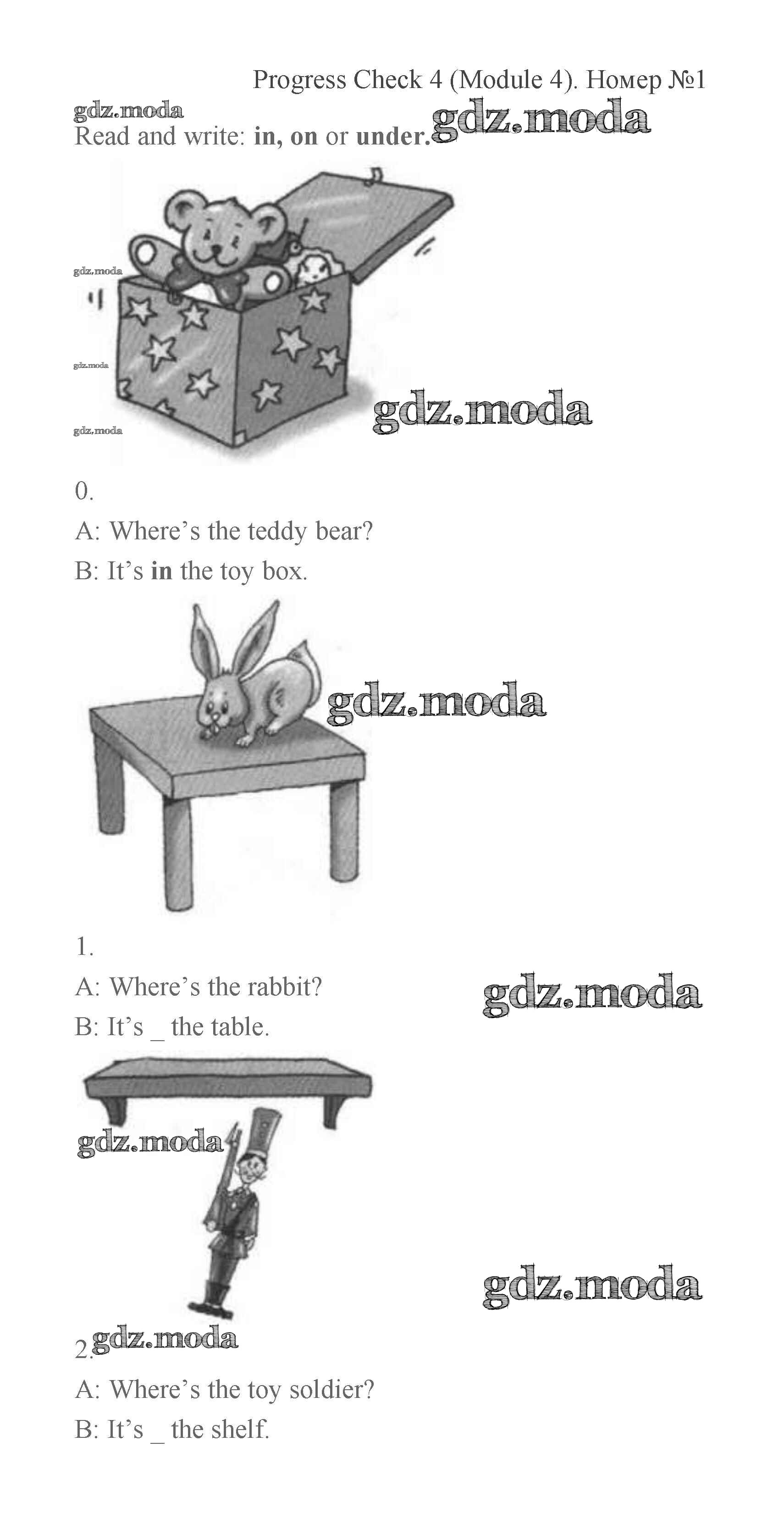 Progress Check 4 (Module 4). Номер №1

Read and write: in, on or under.

0.

A: Where's the teddy bear?

B: It's in the toy box.

1.

A: Where's the rabbit?

B: It's _ the table.

2.

A: Where's the toy soldier?

B: It's _ the shelf.

gdz.moda